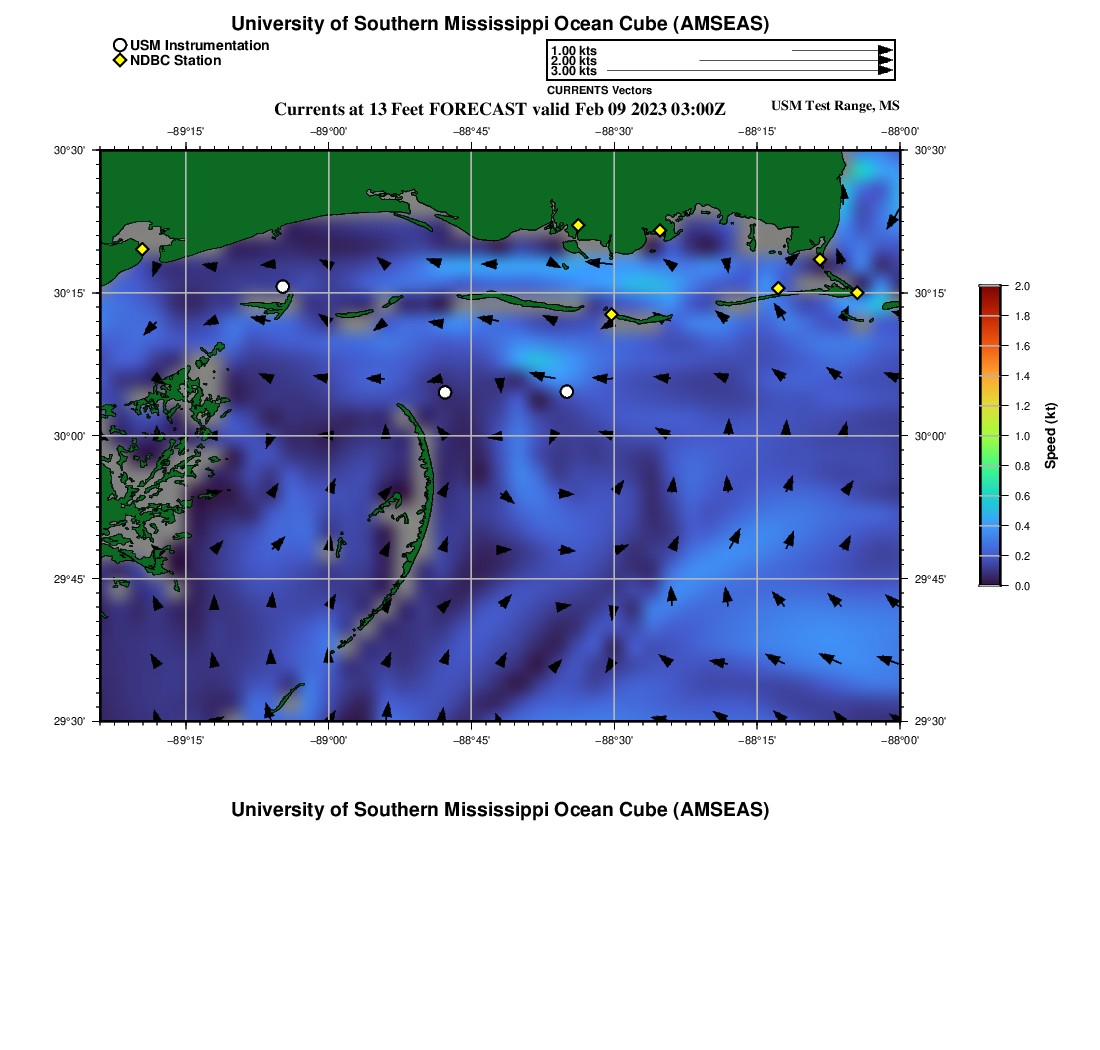 University of Southern Mississippi Ocean Cube (AMSEAS)

USM Instrumentation
NDBC Station

1.00 kts
2.00 kts
3.00 kts
CURRENTS Vectors

Currents at 13 Feet FORECAST valid Feb 09 2023 03:00Z

USM Test Range, MS

−89°15' −89°00' −88°45' −88°30' −88°15' −88°00'

30°30'
30°15'
30°00'
29°45'
29°30'

30°30'
30°15'
30°00'
29°45'
29°30'

−89°15' −89°00' −88°45' −88°30' −88°15' −88°00'

2.0
1.8
1.6
1.4
1.2
1.0
0.8
0.6
0.4
0.2
0.0
Speed (kt)

University of Southern Mississippi Ocean Cube (AMSEAS)